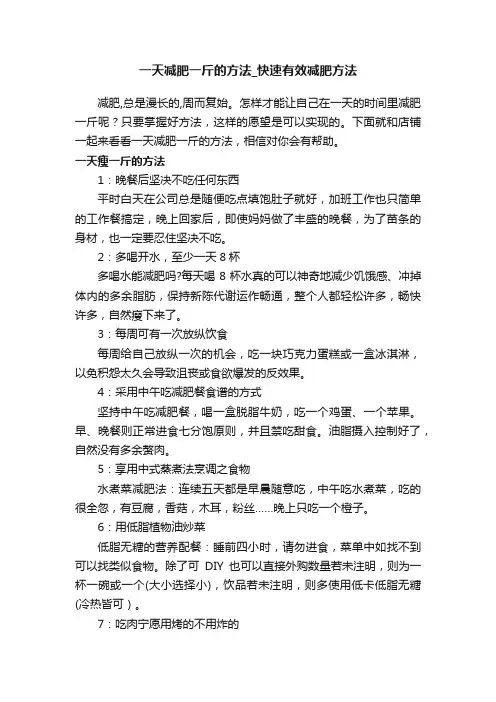 一天减肥一斤的方法_快速有效减肥方法

减肥,总是漫长的,周而复始。怎样才能让自己在一天的时间里减肥一斤呢？只要掌握好方法，这样的愿望是可以实现的。下面就和店铺一起来看看一天减肥一斤的方法，相信对你会有帮助。

一天瘦一斤的方法

1：晚餐后坚决不吃任何东西

平时白天在公司总是随便吃点填饱肚子就好，加班工作也只简单的工作餐搞定，晚上回家后，即使妈妈做了丰盛的晚餐，为了苗条的身材，也一定要忍住坚决不吃。

2：多喝开水，至少一天 8 杯

多喝水能减肥吗?每天喝 8 杯水真的可以神奇地减少饥饿感、冲掉体内的多余脂肪，保持新陈代谢运作畅通，整个人都轻松许多，畅快许多，自然瘦下来了。

3：每周可有一次放纵饮食

每周给自己放纵一次的机会，吃一块巧克力蛋糕或一盒冰淇淋，以免积怨太久会导致沮丧或食欲爆发的反效果。

4：采用中午吃减肥餐食谱的方式

坚持中午吃减肥餐，喝一盒脱脂牛奶，吃一个鸡蛋、一个苹果。早、晚餐则正常进食七分饱原则，并且禁吃甜食。油脂摄入控制好了，自然没有多余赘肉。

5：享用中式蒸煮法烹调之食物

水煮菜减肥法：连续五天都是早晨随意吃，中午吃水煮菜，吃的很全忽，有豆腐，香菇，木耳，粉丝......晚上只吃一个橙子。

6：用低脂植物油炒菜

低脂无糖的营养配餐：睡前四小时，请勿进食，菜单中如找不到可以找类似食物。除了可 DIY 也可以直接外购数量若未注明，则为一杯一碗或一个(大小选择小)，饮品若未注明，则多使用低卡低脂无糖(冷热皆可）。

7：吃肉宁愿用烤的不用炸的